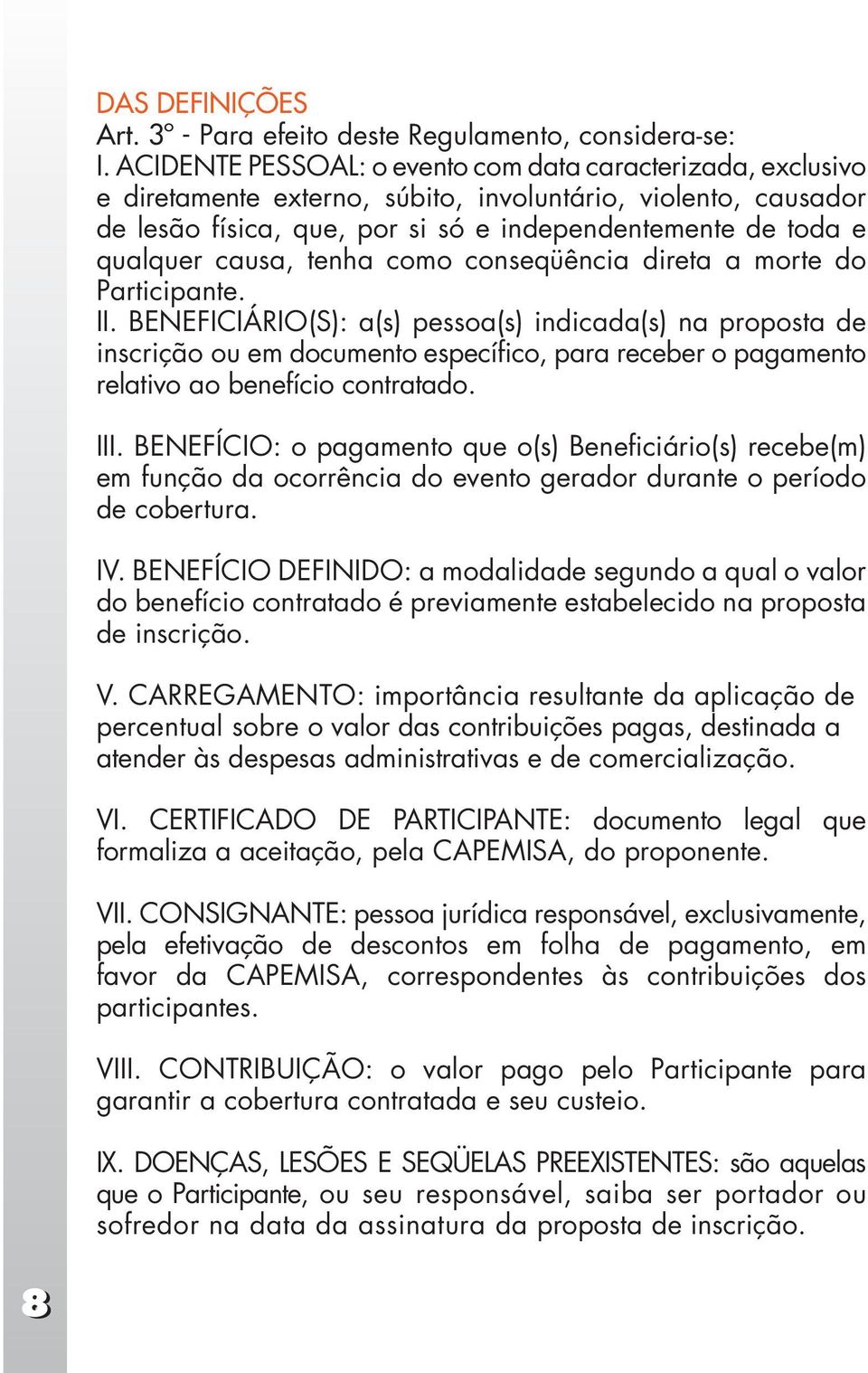 DAS DEFINIÇÕES
Art. 3º - Para efeito deste Regulamento, considera-se:
I. ACIDENTE PESSOAL: o evento com data caracterizada, exclusivo e diretamente externo, súbito, involuntário, violento, causador de lesão física, que, por si só e independentemente de toda e qualquer causa, tenha como conseqüência direta a morte do Participante.
II. BENEFICIÁRIO(S): a(s) pessoa(s) indicada(s) na proposta de inscrição ou em documento específico, para receber o pagamento relativo ao benefício contratado.

III. BENEFÍCIO: o pagamento que o(s) Beneficiário(s) recebe(m) em função da ocorrência do evento gerador durante o período de cobertura.

IV. BENEFÍCIO DEFINIDO: a modalidade segundo a qual o valor do benefício contratado é previamente estabelecido na proposta de inscrição.

V. CARREGAMENTO: importância resultante da aplicação de percentual sobre o valor das contribuições pagas, destinada a atender às despesas administrativas e de comercialização.

VI. CERTIFICADO DE PARTICIPANTE: documento legal que formaliza a aceitação, pela CAPEMISA, do proponente.

VII. CONSIGNANTE: pessoa jurídica responsável, exclusivamente, pela efetivação de descontos em folha de pagamento, em favor da CAPEMISA, correspondentes às contribuições dos participantes.

VIII. CONTRIBUIÇÃO: o valor pago pelo Participante para garantir a cobertura contratada e seu custeio.

IX. DOENÇAS, LESÕES E SEQÜELAS PREEXISTENTES: são aquelas que o Participante, ou seu responsável, saiba ser portador ou sofredor na data da assinatura da proposta de inscrição.

8